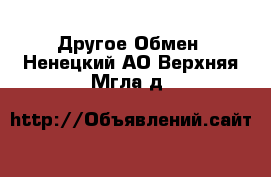 Другое Обмен Ненецкий АО Верхняя Мгла д

http://Объявлений.сайт